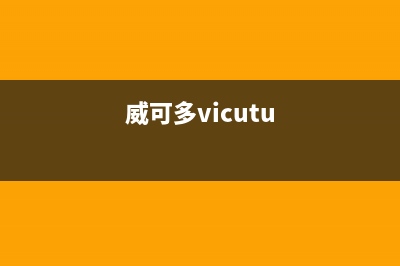 威可多vicutu